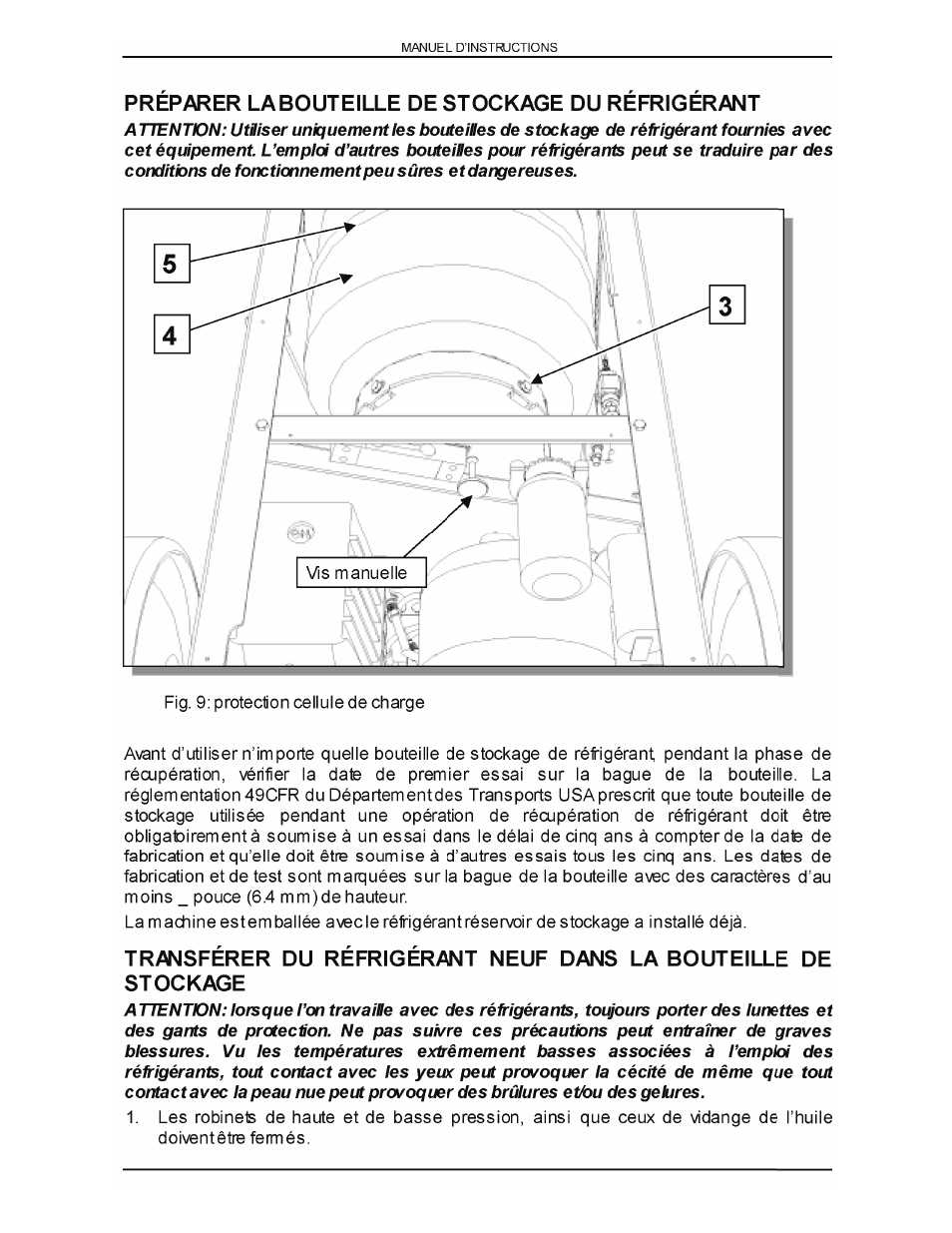 MANUEL D'INSTRUCTIONS

PRÉPARER LA BOUTEILLE DE STOCKAGE DU RÉFRIGÉRANT

ATTENTION: Utiliser uniquement les bouteilles de stockage de réfrigérant fournies avec cet équipement. L'emploi d'autres bouteilles pour réfrigérants peut se traduire par des conditions de fonctionnement peu sûres et dangereuses.

5

4

3

Vis manuelle

Fig. 9: protection cellule de charge

Avant d'utiliser n'importe quelle bouteille de stockage de réfrigérant, pendant la phase de récupération, vérifier la date de premier essai sur la bague de la bouteille. La réglementation 49CFR du Département des Transports USA prescrit que toute bouteille de stockage utilisée pendant une opération de récupération de réfrigérant doit être obligatoirement à soumise à un essai dans le délai de cinq ans à compter de la date de fabrication et qu'elle doit être soumise à d'autres essais tous les cinq ans. Les dates de fabrication et de test sont marquées sur la bague de la bouteille avec des caractères d'au moins _ pouce (6.4 mm) de hauteur.

La machine est emballée avec le réfrigérant réservoir de stockage a installé déjà.

TRANSFÉRER DU RÉFRIGÉRANT NEUF DANS LA BOUTEILLE DE STOCKAGE

ATTENTION: lorsque l'on travaille avec des réfrigérants, toujours porter des lunettes et des gants de protection. Ne pas suivre ces précautions peut entraîner de graves blessures. Vu les températures extrêmement basses associées à l'emploi des réfrigérants, tout contact avec les yeux peut provoquer la cécité de même que tout contact avec la peau nue peut provoquer des brûlures et/ou des gelures.

1. Les robinets de haute et de basse pression, ainsi que ceux de vidange de l'huile doivent être fermés.